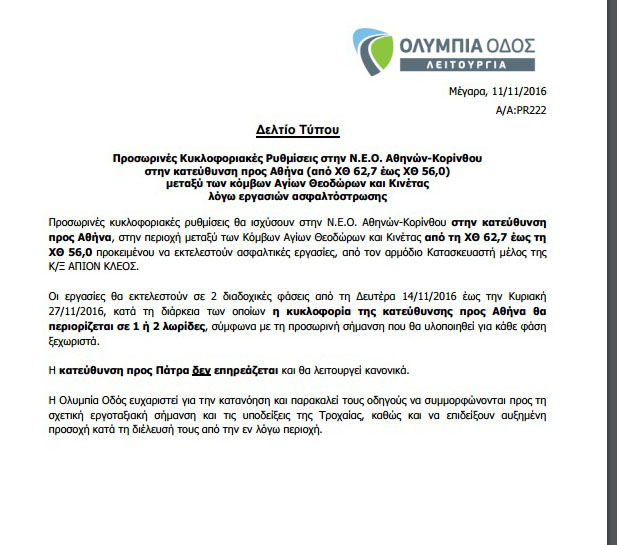 ΟΛΥΜΠΙΑ ΟΔΟΣ
ΛΕΙΤΟΥΡΓΙΑ

Μέγαρα, 11/11/2016
Α/Α:PR222

Δελτίο Τύπου

Προσωρινές Κυκλοφοριακές Ρυθμίσεις στην Ν.Ε.Ο. Αθηνών-Κορίνθου στην κατεύθυνση προς Αθήνα (από ΧΘ 62,7 έως ΧΘ 56,0) μεταξύ των κόμβων Αγίων Θεοδώρων και Κινέτας λόγω εργασιών ασφαλτόστρωσης

Προσωρινές κυκλοφοριακές ρυθμίσεις θα ισχύσουν στην Ν.Ε.Ο. Αθηνών-Κορίνθου στην κατεύθυνση προς Αθήνα, στην περιοχή μεταξύ των Κόμβων Αγίων Θεοδώρων και Κινέτας από τη ΧΘ 62,7 έως τη ΧΘ 56,0 προκειμένου να εκτελεστούν ασφαλτικές εργασίες, από τον αρμόδιο Κατασκευαστή μέλος της Κ/Ξ ΑΠΙΟΝ ΚΛΕΟΣ.

Οι εργασίες θα εκτελεστούν σε 2 διαδοχικές φάσεις από τη Δευτέρα 14/11/2016 έως την Κυριακή 27/11/2016, κατά τη διάρκεια των οποίων η κυκλοφορία της κατεύθυνσης προς Αθήνα θα περιορίζεται σε 1 ή 2 λωρίδες, σύμφωνα με τη προσωρινή σήμανση που θα υλοποιηθεί για κάθε φάση ξεχωριστά.

Η κατεύθυνση προς Πάτρα δεν επηρεάζεται και θα λειτουργεί κανονικά.

Η Ολυμπία Οδός ευχαριστεί για την κατανόηση και παρακαλεί τους οδηγούς να συμμορφώνονται προς τη σχετική εργοταξιακή σήμανση και τις υποδείξεις της Τροχαίας, καθώς και να επιδείξουν αυξημένη προσοχή κατά τη διέλευσή τους από την εν λόγω περιοχή.